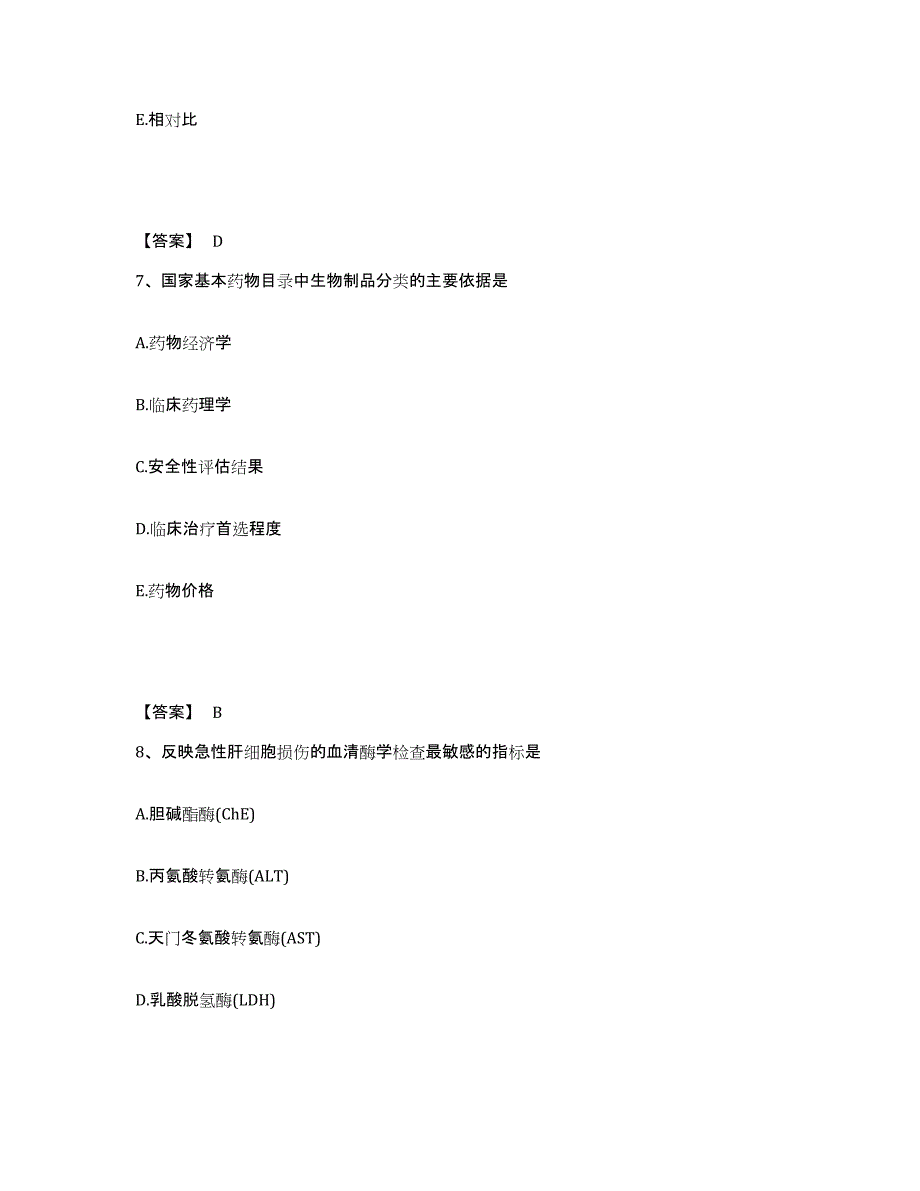 E.相对比

【答案】 D

7、国家基本药物目录中生物制品分类的主要依据是

A.药物经济学

B.临床药理学

C.安全性评估结果

D.临床治疗首选程度

E.药物价格

【答案】 B

8、反映急性肝细胞损伤的血清酶学检查最敏感的指标是

A.胆碱酯酶(ChE)

B.丙氨酸转氨酶(ALT)

C.天门冬氨酸转氨酶(AST)

D.乳酸脱氢酶(LDH)